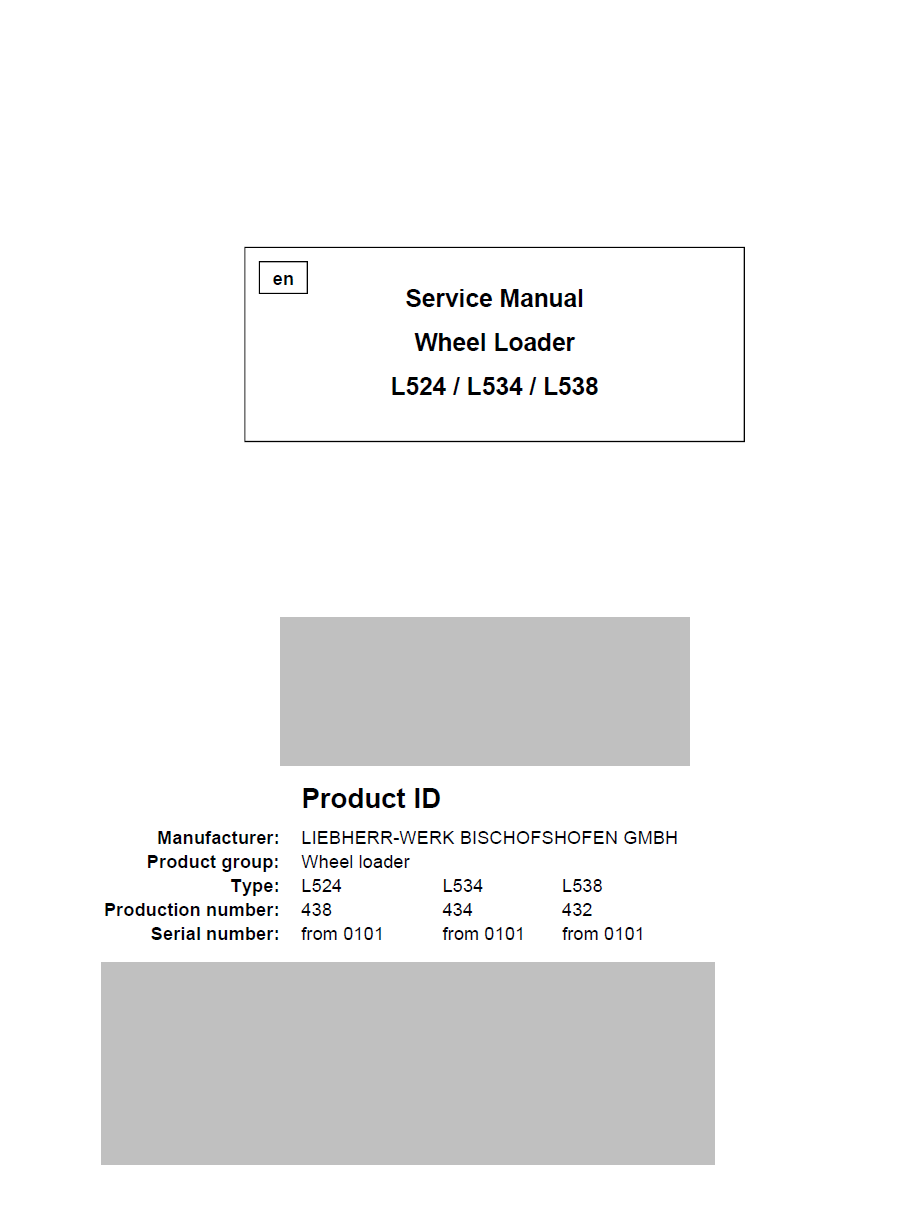 en

Service Manual

Wheel Loader

L524 / L534 / L538

Product ID

| | | | |
|---|---|---|---|
| Manufacturer: | LIEBHERR-WERK BISCHOFSHOFEN GMBH | | |
| Product group: | Wheel loader | | |
| Type: | L524 | L534 | L538 |
| Production number: | 438 | 434 | 432 |
| Serial number: | from 0101 | from 0101 | from 0101 |